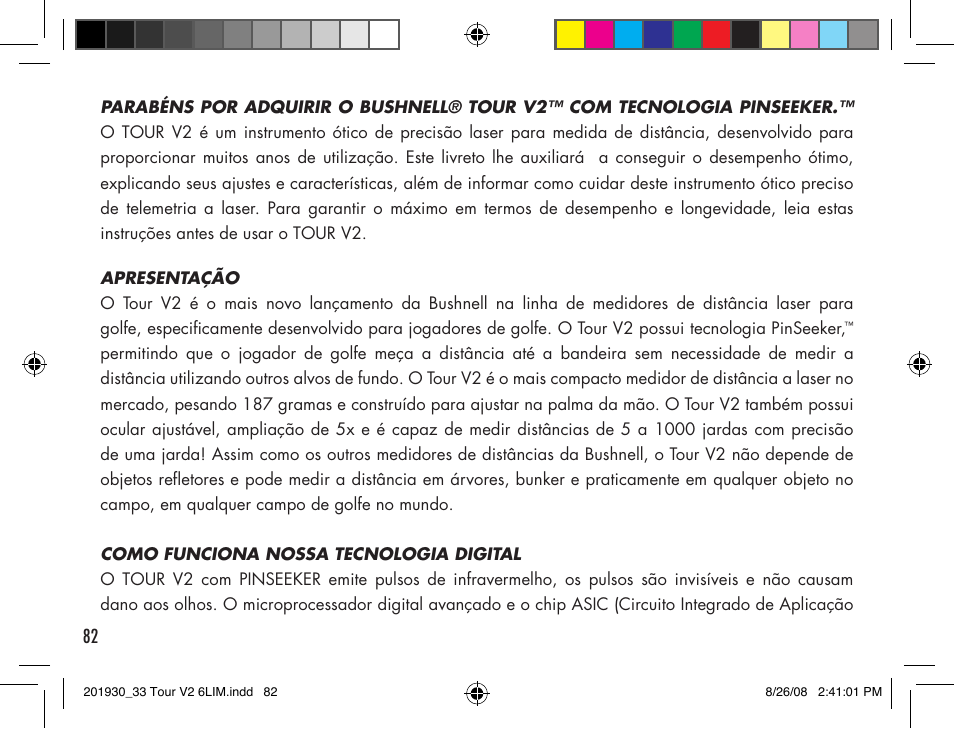 PARABÉNS POR ADQUIRIR O BUSHNELL® TOUR V2™ COM TECNOLOGIA PINSEEKER.™
O TOUR V2 é um instrumento ótico de precisão laser para medida de distância, desenvolvido para proporcionar muitos anos de utilização. Este livreto lhe auxiliará a conseguir o desempenho ótimo, explicando seus ajustes e características, além de informar como cuidar deste instrumento ótico preciso de telemetria a laser. Para garantir o máximo em termos de desempenho e longevidade, leia estas instruções antes de usar o TOUR V2.

APRESENTAÇÃO
O Tour V2 é o mais novo lançamento da Bushnell na linha de medidores de distância laser para golfe, especificamente desenvolvido para jogadores de golfe. O Tour V2 possui tecnologia PinSeeker,™ permitindo que o jogador de golfe meça a distância até a bandeira sem necessidade de medir a distância utilizando outros alvos de fundo. O Tour V2 é o mais compacto medidor de distância a laser no mercado, pesando 187 gramas e construído para ajustar na palma da mão. O Tour V2 também possui ocular ajustável, ampliação de 5x e é capaz de medir distâncias de 5 a 1000 jardas com precisão de uma jarda! Assim como os outros medidores de distâncias da Bushnell, o Tour V2 não depende de objetos refletores e pode medir a distância em árvores, bunker e praticamente em qualquer objeto no campo, em qualquer campo de golfe no mundo.

COMO FUNCIONA NOSSA TECNOLOGIA DIGITAL
O TOUR V2 com PINSEEKER emite pulsos de infravermelho, os pulsos são invisíveis e não causam dano aos olhos. O microprocessador digital avançado e o chip ASIC (Circuito Integrado de Aplicação

82

201930_33 Tour V2 6LIM.indd 82 8/26/08 2:41:01 PM